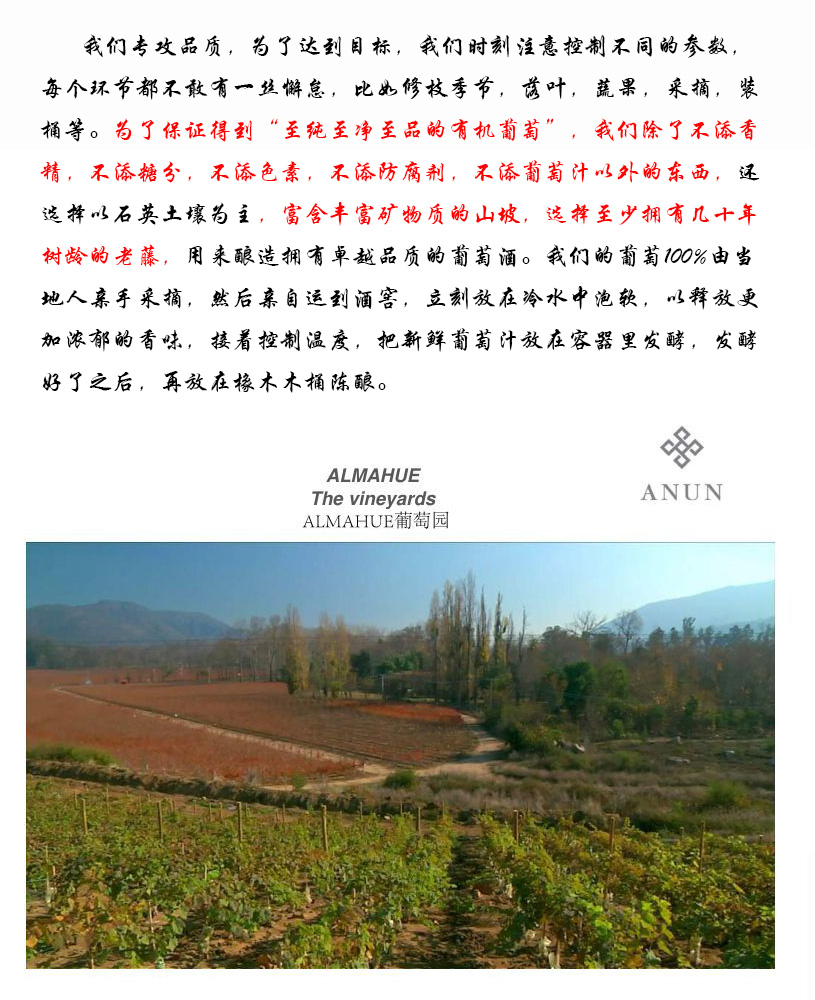 我们专攻品质，为了达到目标，我们时刻注意控制不同的参数，每个环节都不敢有一丝懈怠，比如修枝季节，落叶，蔬果，采摘，装桶等。为了保证得到“至纯至净至品的有机葡萄”，我们除了不添香精，不添糖分，不添色素，不添防腐剂，不添葡萄汁以外的东西，还选择以石英土壤为主，富含丰富矿物质的山坡，选择至少拥有几十年树龄的老藤，用来酿造拥有卓越品质的葡萄酒。我们的葡萄100%由当地人亲手采摘，然后亲自运到酒窖，立刻放在冷水中泡软，以释放更加浓郁的香味，接着控制温度，把新鲜葡萄汁放在容器里发酵，发酵好了之后，再放在橡木木桶陈酿。

ALMAHUE
The vineyards
ALMAHUE葡萄园

ANUN